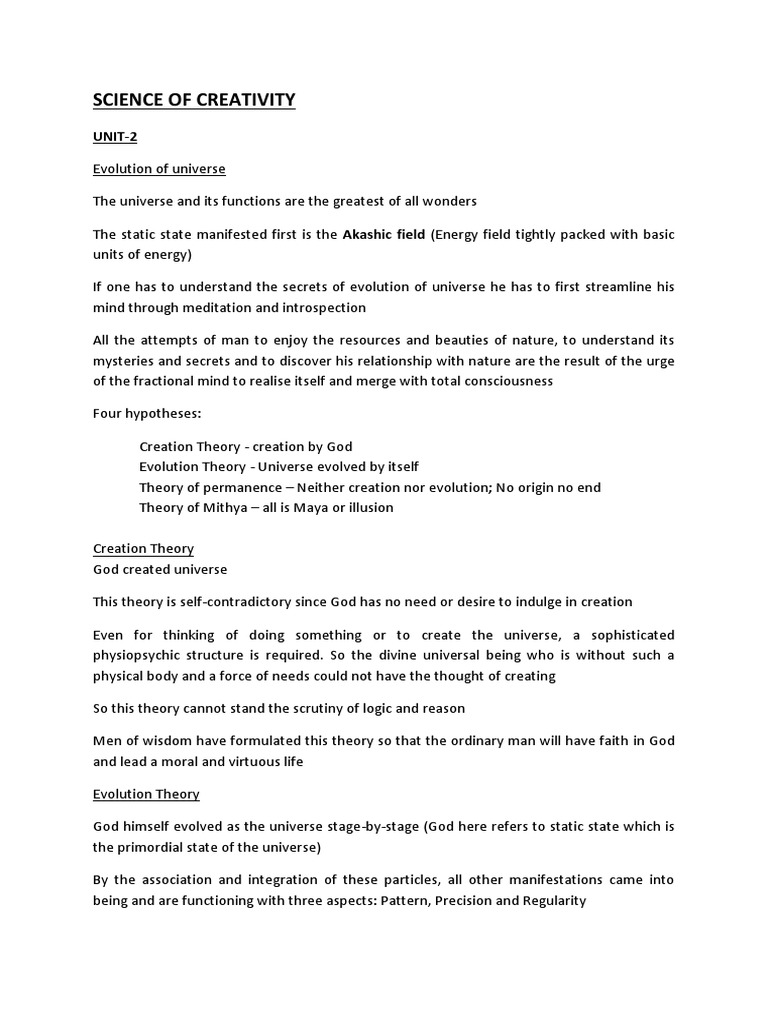 SCIENCE OF CREATIVITY

UNIT-2

Evolution of universe

The universe and its functions are the greatest of all wonders

The static state manifested first is the Akashic field (Energy field tightly packed with basic units of energy)

If one has to understand the secrets of evolution of universe he has to first streamline his mind through meditation and introspection

All the attempts of man to enjoy the resources and beauties of nature, to understand its mysteries and secrets and to discover his relationship with nature are the result of the urge of the fractional mind to realise itself and merge with total consciousness

Four hypotheses:

Creation Theory - creation by God
Evolution Theory - Universe evolved by itself
Theory of permanence – Neither creation nor evolution; No origin no end
Theory of Mithya – all is Maya or illusion

Creation Theory
God created universe

This theory is self-contradictory since God has no need or desire to indulge in creation

Even for thinking of doing something or to create the universe, a sophisticated physiopsychic structure is required. So the divine universal being who is without such a physical body and a force of needs could not have the thought of creating

So this theory cannot stand the scrutiny of logic and reason

Men of wisdom have formulated this theory so that the ordinary man will have faith in God and lead a moral and virtuous life

Evolution Theory

God himself evolved as the universe stage-by-stage (God here refers to static state which is the primordial state of the universe)

By the association and integration of these particles, all other manifestations came into being and are functioning with three aspects: Pattern, Precision and Regularity